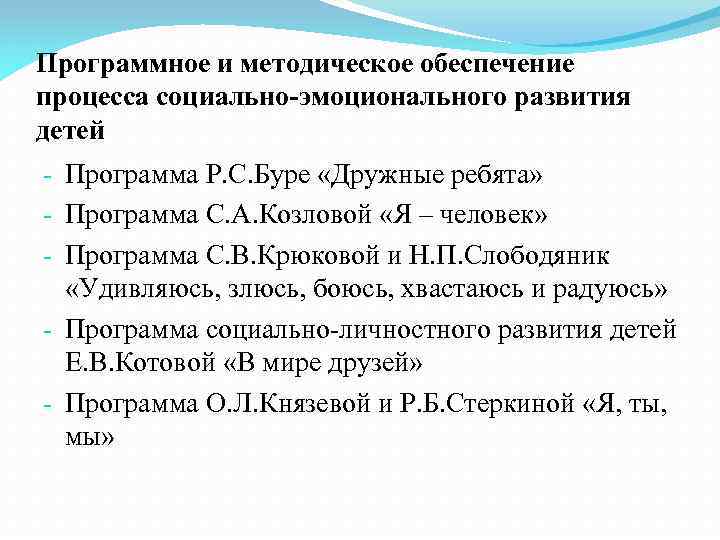 Программное и методическое обеспечение процесса социально-эмоционального развития детей

- Программа Р.С.Буре «Дружные ребята»
- Программа С.А.Козловой «Я – человек»
- Программа С.В.Крюковой и Н.П.Слободяник «Удивляюсь, злюсь, боюсь, хвастаюсь и радуюсь»
- Программа социально-личностного развития детей Е.В.Котовой «В мире друзей»
- Программа О.Л.Князевой и Р.Б.Стеркиной «Я, ты, мы»